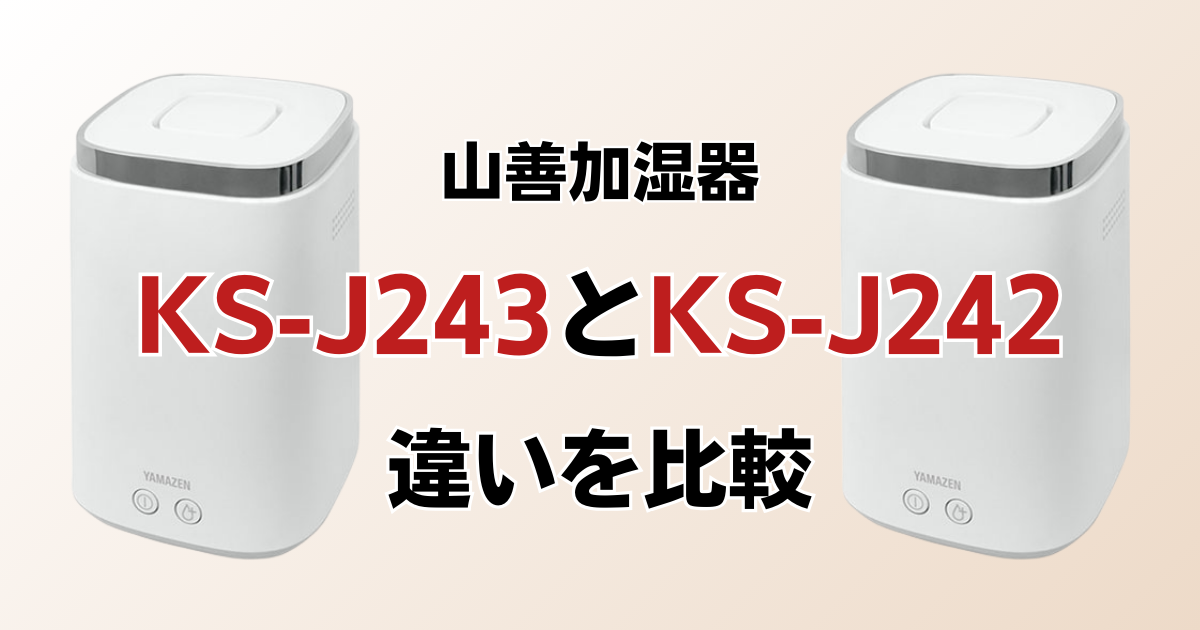 YAMAZEN

山善加湿器

KS-J243とKS-J242

違いを比較

YAMAZEN